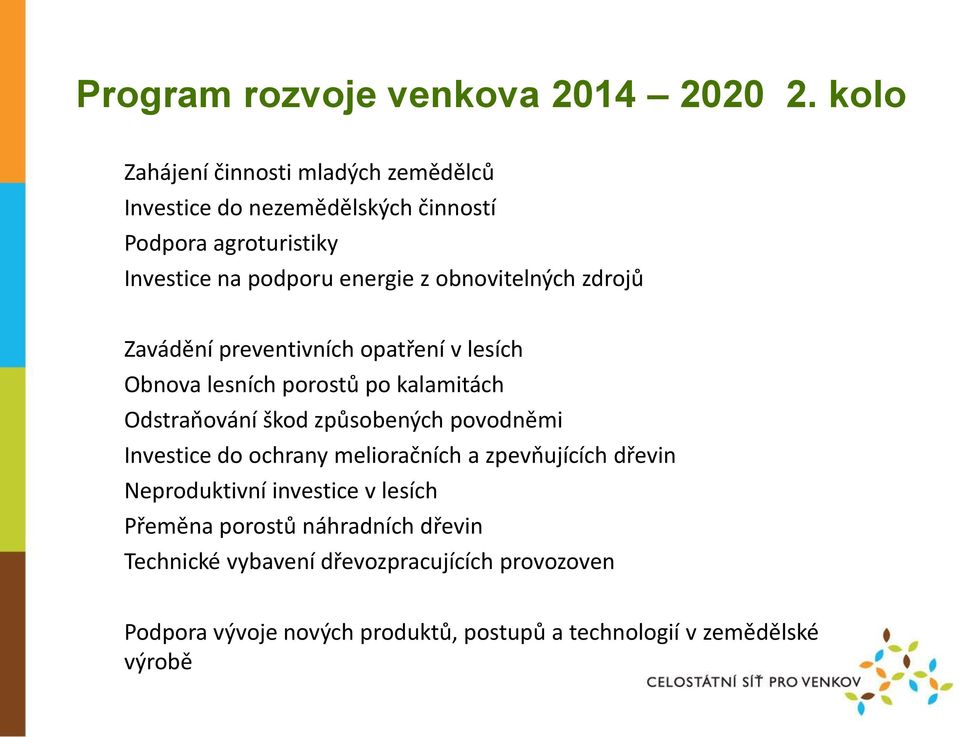 Program rozvoje venkova 2014 – 2020 2. kolo

Zahájení činnosti mladých zemědělců
Investice do nezemědělských činností
Podpora agroturistiky
Investice na podporu energie z obnovitelných zdrojů

Zavádění preventivních opatření v lesích
Obnova lesních porostů po kalamitách
Odstraňování škod způsobených povodněmi
Investice do ochrany melioračních a zpevňujících dřevin
Neproduktivní investice v lesích
Přeměna porostů náhradních dřevin
Technické vybavení dřevozpracujících provozoven

Podpora vývoje nových produktů, postupů a technologií v zemědělské výrobě

CELOSTÁTNÍ SÍŤ PRO VENKOV